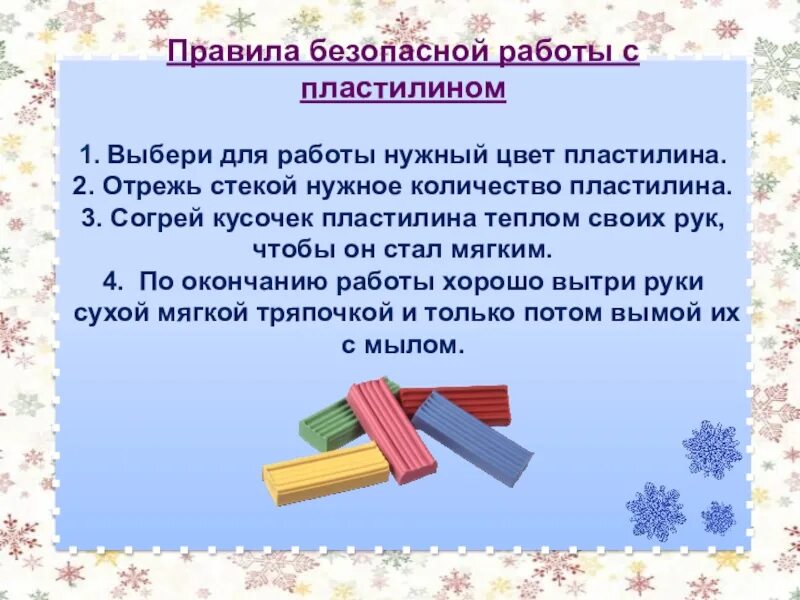 Правила безопасной работы с пластилином

1. Выбери для работы нужный цвет пластилина.
2. Отрежь стекой нужное количество пластилина.
3. Согрей кусочек пластилина теплом своих рук, чтобы он стал мягким.
4. По окончанию работы хорошо вытри руки сухой мягкой тряпочкой и только потом вымой их с мылом.